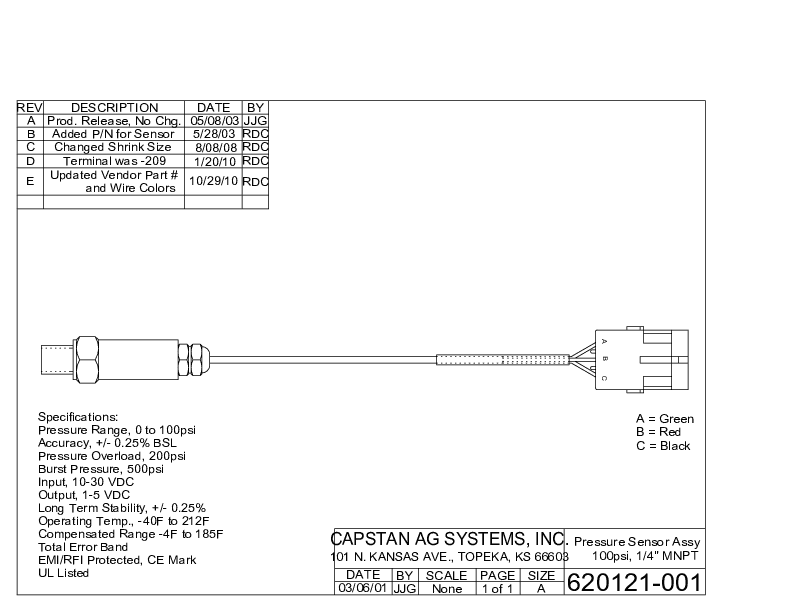 | REV | DESCRIPTION | DATE | BY |
|---|---|---|---|
| A | Prod. Release, No Chg. | 05/08/03 | JJG |
| B | Added P/N for Sensor | 5/28/03 | RDC |
| C | Changed Shrink Size | 8/08/08 | RDC |
| D | Terminal was -209 | 1/20/10 | RDC |
| E | Updated Vendor Part # and Wire Colors | 10/29/10 | RDC |
| | | | |

A
B
C

Specifications:
Pressure Range, 0 to 100psi
Accuracy, +/- 0.25% BSL
Pressure Overload, 200psi
Burst Pressure, 500psi
Input, 10-30 VDC
Output, 1-5 VDC
Long Term Stability, +/- 0.25%
Operating Temp., -40F to 212F
Compensated Range -4F to 185F
Total Error Band
EMI/RFI Protected, CE Mark
UL Listed

A = Green
B = Red
C = Black

CAPSTAN AG SYSTEMS, INC.
101 N. KANSAS AVE., TOPEKA, KS 66603

Pressure Sensor Assy
100psi, 1/4" MNPT

| DATE | BY | SCALE | PAGE | SIZE |
|---|---|---|---|---|
| 03/06/01 | JJG | None | 1 of 1 | A |

620121-001